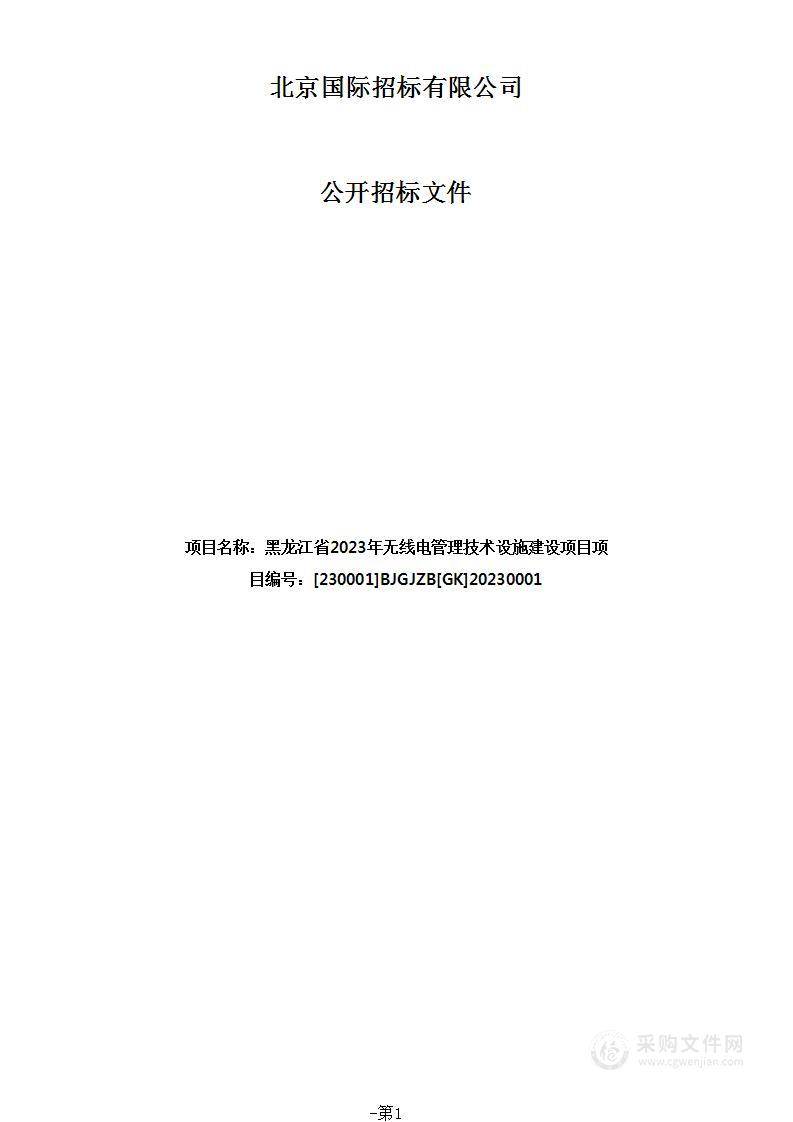 北京国际招标有限公司

公开招标文件

项目名称：黑龙江省2023年无线电管理技术设施建设项目项目编号：[230001]BJGJZB[GK]20230001

采购文件网
www.cgwenjian.com

-第1